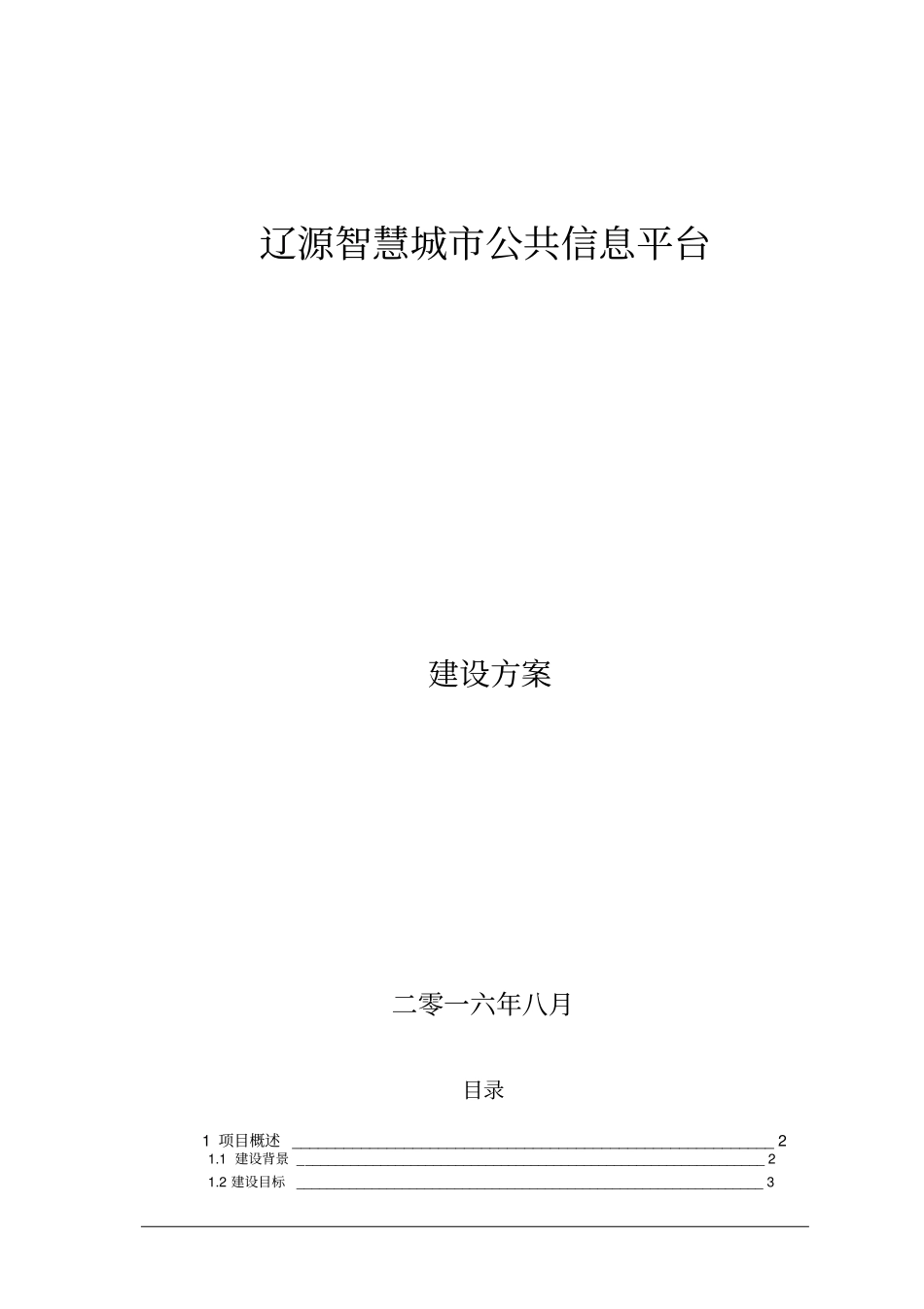 辽源智慧城市公共信息平台

建设方案

二零一六年八月

目录

1 项目概述 2
1.1 建设背景 2
1.2 建设目标 3